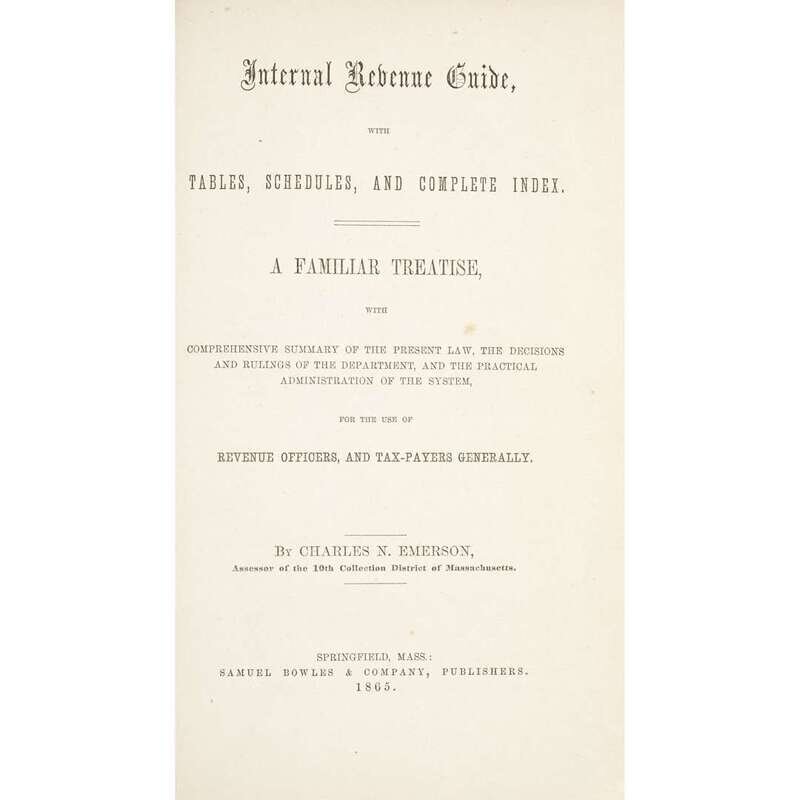 Internal Revenue Guide,

WITH

TABLES, SCHEDULES, AND COMPLETE INDEX.

A FAMILIAR TREATISE,

WITH

COMPREHENSIVE SUMMARY OF THE PRESENT LAW, THE DECISIONS AND RULINGS OF THE DEPARTMENT, AND THE PRACTICAL ADMINISTRATION OF THE SYSTEM,

FOR THE USE OF

REVENUE OFFICERS, AND TAX-PAYERS GENERALLY.

BY CHARLES N. EMERSON,

Assessor of the 10th Collection District of Massachusetts.

SPRINGFIELD, MASS.:
SAMUEL BOWLES & COMPANY, PUBLISHERS.
1865.